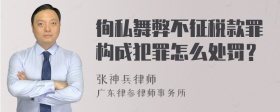 徇私舞弊不征税款罪构成犯罪怎么处罚？

张神兵律师
广东律参律师事务所